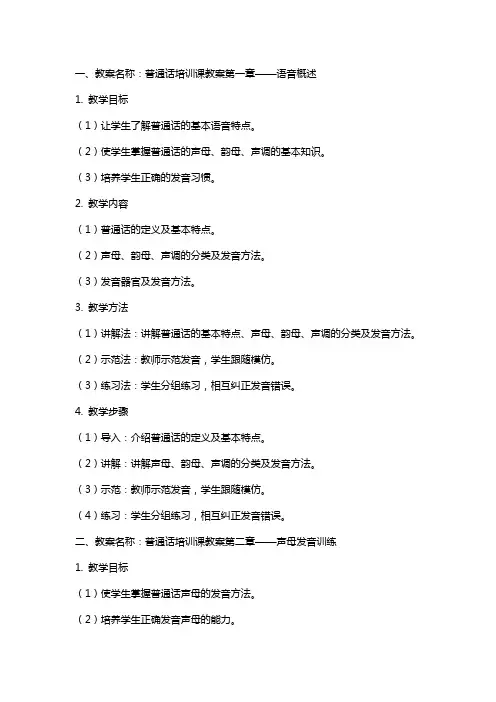 一、教案名称：普通话培训课教案第一章——语音概述

1. 教学目标

（1）让学生了解普通话的基本语音特点。

（2）使学生掌握普通话的声母、韵母、声调的基本知识。

（3）培养学生正确的发音习惯。

2. 教学内容

（1）普通话的定义及基本特点。

（2）声母、韵母、声调的分类及发音方法。

（3）发音器官及发音方法。

3. 教学方法

（1）讲解法：讲解普通话的基本特点、声母、韵母、声调的分类及发音方法。

（2）示范法：教师示范发音，学生跟随模仿。

（3）练习法：学生分组练习，相互纠正发音错误。

4. 教学步骤

（1）导入：介绍普通话的定义及基本特点。

（2）讲解：讲解声母、韵母、声调的分类及发音方法。

（3）示范：教师示范发音，学生跟随模仿。

（4）练习：学生分组练习，相互纠正发音错误。

二、教案名称：普通话培训课教案第二章——声母发音训练

1. 教学目标

（1）使学生掌握普通话声母的发音方法。

（2）培养学生正确发音声母的能力。